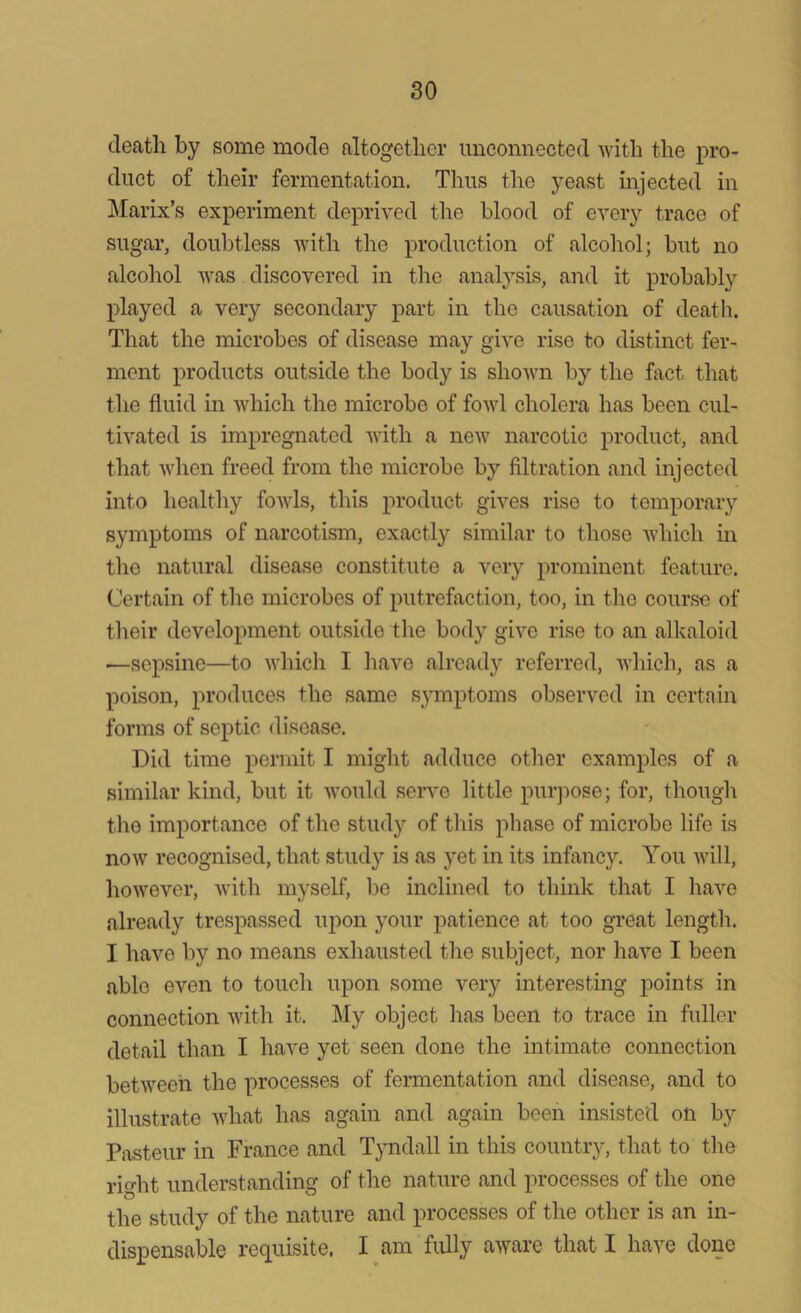 30

death by some mode altogether unconnected with the product of their fermentation. Thus the yeast injected in Marix's experiment deprived the blood of every trace of sugar, doubtless with the production of alcohol; but no alcohol was discovered in the analysis, and it probably played a very secondary part in the causation of death. That the microbes of disease may give rise to distinct ferment products outside the body is shown by the fact that the fluid in which the microbe of fowl cholera has been cultivated is impregnated with a new narcotic product, and that when freed from the microbe by filtration and injected into healthy fowls, this product gives rise to temporary symptoms of narcotism, exactly similar to those which in the natural disease constitute a very prominent feature. Certain of the microbes of putrefaction, too, in the course of their development outside the body give rise to an alkaloid —sepsine—to which I have already referred, which, as a poison, produces the same symptoms observed in certain forms of septic disease.

Did time permit I might adduce other examples of a similar kind, but it would serve little purpose; for, though the importance of the study of this phase of microbe life is now recognised, that study is as yet in its infancy. You will, however, with myself, be inclined to think that I have already trespassed upon your patience at too great length. I have by no means exhausted the subject, nor have I been able even to touch upon some very interesting points in connection with it. My object has been to trace in fuller detail than I have yet seen done the intimate connection between the processes of fermentation and disease, and to illustrate what has again and again been insisted on by Pasteur in France and Tyndall in this country, that to the right understanding of the nature and processes of the one the study of the nature and processes of the other is an indispensable requisite. I am fully aware that I have done